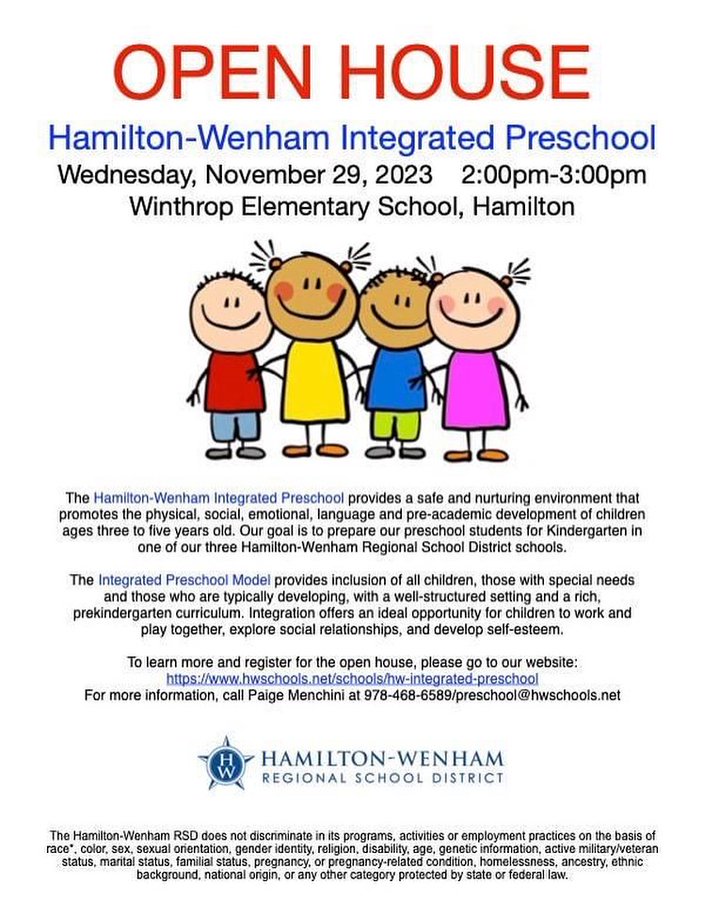 OPEN HOUSE

Hamilton-Wenham Integrated Preschool

Wednesday, November 29, 2023 2:00pm-3:00pm

Winthrop Elementary School, Hamilton

The Hamilton-Wenham Integrated Preschool provides a safe and nurturing environment that promotes the physical, social, emotional, language and pre-academic development of children ages three to five years old. Our goal is to prepare our preschool students for Kindergarten in one of our three Hamilton-Wenham Regional School District schools.

The Integrated Preschool Model provides inclusion of all children, those with special needs and those who are typically developing, with a well-structured setting and a rich, prekindergarten curriculum. Integration offers an ideal opportunity for children to work and play together, explore social relationships, and develop self-esteem.

To learn more and register for the open house, please go to our website:
https://www.hwschools.net/schools/hw-integrated-preschool
For more information, call Paige Menchini at 978-468-6589/preschool@hwschools.net

HW
HAMILTON-WENHAM
REGIONAL SCHOOL DISTRICT

The Hamilton-Wenham RSD does not discriminate in its programs, activities or employment practices on the basis of race*, color, sex, sexual orientation, gender identity, religion, disability, age, genetic information, active military/veteran status, marital status, familial status, pregnancy, or pregnancy-related condition, homelessness, ancestry, ethnic background, national origin, or any other category protected by state or federal law.